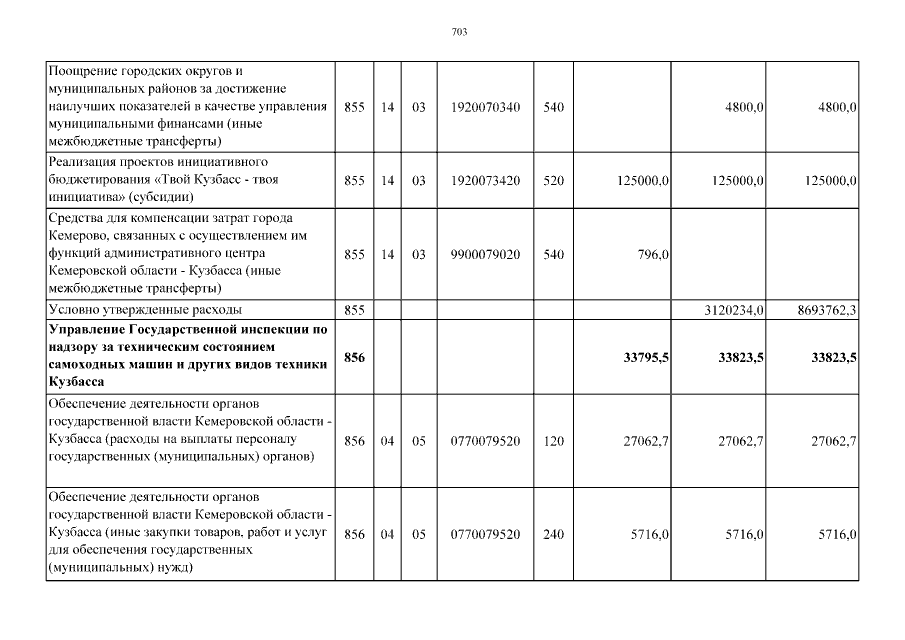 703

| | | | | | | | | |
|---|---|---|---|---|---|---|---|---|
| Поощрение городских округов и муниципальных районов за достижение наилучших показателей в качестве управления муниципальными финансами (иные межбюджетные трансферты) | 855 | 14 | 03 | 1920070340 | 540 | | 4800,0 | 4800,0 |
| Реализация проектов инициативного бюджетирования «Твой Кузбасс - твоя инициатива» (субсидии) | 855 | 14 | 03 | 1920073420 | 520 | 125000,0 | 125000,0 | 125000,0 |
| Средства для компенсации затрат города Кемерово, связанных с осуществлением им функций административного центра Кемеровской области - Кузбасса (иные межбюджетные трансферты) | 855 | 14 | 03 | 9900079020 | 540 | 796,0 | | |
| Условно утвержденные расходы | 855 | | | | | | 3120234,0 | 8693762,3 |
| **Управление Государственной инспекции по надзору за техническим состоянием самоходных машин и других видов техники Кузбасса** | **856** | | | | | **33795,5** | **33823,5** | **33823,5** |
| Обеспечение деятельности органов государственной власти Кемеровской области - Кузбасса (расходы на выплаты персоналу государственных (муниципальных) органов) | 856 | 04 | 05 | 0770079520 | 120 | 27062,7 | 27062,7 | 27062,7 |
| Обеспечение деятельности органов государственной власти Кемеровской области - Кузбасса (иные закупки товаров, работ и услуг для обеспечения государственных (муниципальных) нужд) | 856 | 04 | 05 | 0770079520 | 240 | 5716,0 | 5716,0 | 5716,0 |